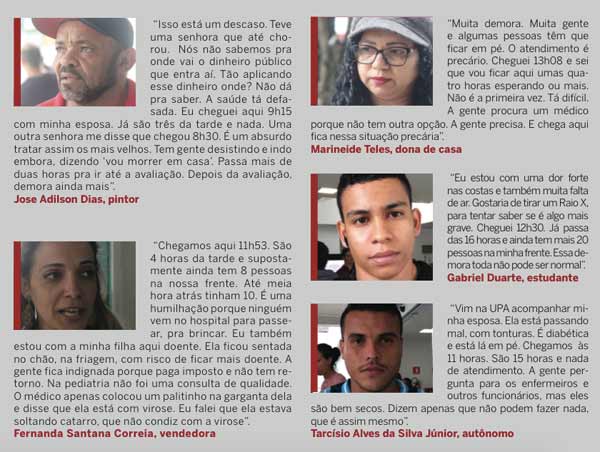 "Isso está um descaso. Teve uma senhora que até chorou. Nós não sabemos pra onde vai o dinheiro público que entra aí. Tão aplicando esse dinheiro onde? Não dá pra saber. A saúde tá defasada. Eu cheguei aqui 9h15 com minha esposa. Já são três da tarde e nada. Uma outra senhora me disse que chegou 8h30. É um absurdo tratar assim os mais velhos. Tem gente desistindo e indo embora, dizendo 'vou morrer em casa'. Passa mais de duas horas pra ir até a avaliação. Depois da avaliação, demora ainda mais".

Jose Adilson Dias, pintor

"Chegamos aqui 11h53. São 4 horas da tarde e supostamente ainda tem 8 pessoas na nossa frente. Até meia hora atrás tinham 10. É uma humilhação porque ninguém vem no hospital para passear, pra brincar. Eu também estou com a minha filha aqui doente. Ela ficou sentada no chão, na friagem, com risco de ficar mais doente. A gente fica indignada porque paga imposto e não tem retorno. Na pediatria não foi uma consulta de qualidade. O médico apenas colocou um palitinho na garganta dela e disse que ela está com virose. Eu falei que ela estava soltando catarro, que não condiz com a virose".

Fernanda Santana Correia, vendedora

"Muita demora. Muita gente e algumas pessoas têm que ficar em pé. O atendimento é precário. Cheguei 13h08 e sei que vou ficar aqui umas quatro horas esperando ou mais. Não é a primeira vez. Tá difícil. A gente procura um médico porque não tem outra opção. A gente precisa. E chega aqui fica nessa situação precária".

Marineide Teles, dona de casa

"Eu estou com uma dor forte nas costas e também muita falta de ar. Gostaria de tirar um Raio X, para tentar saber se é algo mais grave. Cheguei 12h30. Já passa das 16 horas e ainda tem mais 20 pessoas na minha frente. Essa demora toda não pode ser normal".

Gabriel Duarte, estudante

"Vim na UPA acompanhar minha esposa. Ela está passando mal, com tonturas. É diabética e está lá em pé. Chegamos às 11 horas. São 15 horas e nada de atendimento. A gente pergunta para os enfermeiros e outros funcionários, mas eles são bem secos. Dizem apenas que não podem fazer nada, que é assim mesmo".

Tarcísio Alves da Silva Júnior, autônomo